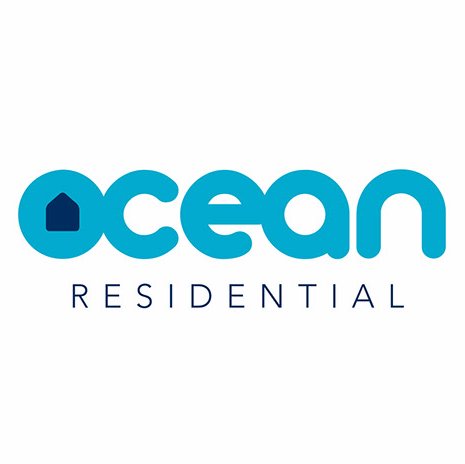 ocean
RESIDENTIAL